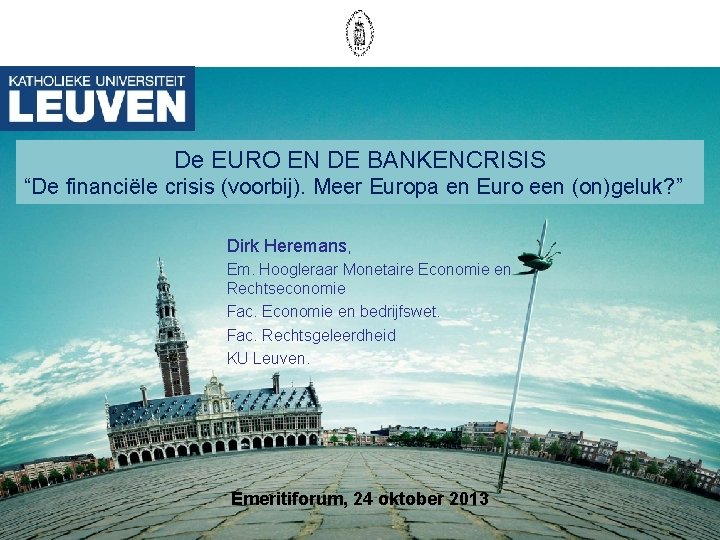 KATHOLIEKE UNIVERSITEIT
LEUVEN

De EURO EN DE BANKENCRISIS
"De financiële crisis (voorbij). Meer Europa en Euro een (on)geluk?"

Dirk Heremans,

Em. Hoogleraar Monetaire Economie en Rechtseconomie

Fac. Economie en bedrijfswet.

Fac. Rechtsgeleerdheid

KU Leuven.

Emeritiforum, 24 oktober 2013